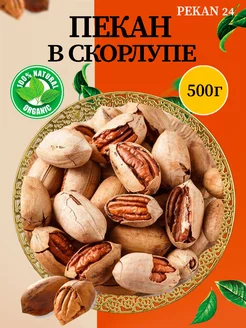 PEKAN 24

ПЕКАН
В СКОРЛУПЕ

100% NATURAL
ORGANIC

500г